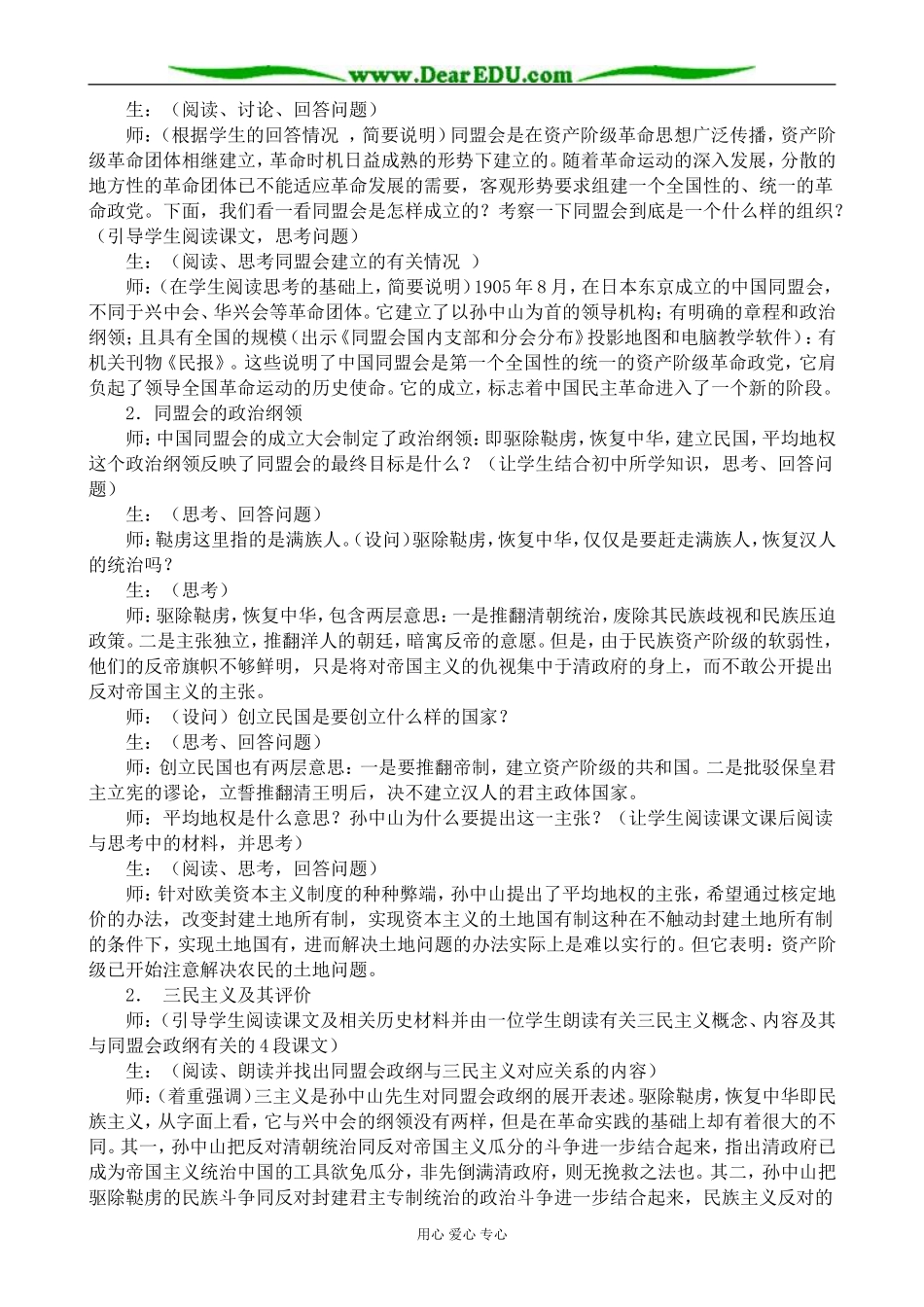 www.DearEDU.com

生：（阅读、讨论、回答问题）

师：（根据学生的回答情况 ，简要说明）同盟会是在资产阶级革命思想广泛传播，资产阶级革命团体相继建立，革命时机日益成熟的形势下建立的。随着革命运动的深入发展，分散的地方性的革命团体已不能适应革命发展的需要，客观形势要求组建一个全国性的、统一的革命政党。下面，我们看一看同盟会是怎样成立的？考察一下同盟会到底是一个什么样的组织？（引导学生阅读课文，思考问题）

生：（阅读、思考同盟会建立的有关情况 ）

师：（在学生阅读思考的基础上，简要说明）1905年8月，在日本东京成立的中国同盟会，不同于兴中会、华兴会等革命团体。它建立了以孙中山为首的领导机构；有明确的章程和政治纲领；且具有全国的规模（出示《同盟会国内支部和分会分布》投影地图和电脑教学软件）：有机关刊物《民报》。这些说明了中国同盟会是第一个全国性的统一的资产阶级革命政党，它肩负起了领导全国革命运动的历史使命。它的成立，标志着中国民主革命进入了一个新的阶段。

2．同盟会的政治纲领

师：中国同盟会的成立大会制定了政治纲领：即驱除鞑虏，恢复中华，建立民国，平均地权这个政治纲领反映了同盟会的最终目标是什么？（让学生结合初中所学知识，思考、回答问题）

生：（思考、回答问题）

师：鞑虏这里指的是满族人。（设问）驱除鞑虏，恢复中华，仅仅是要赶走满族人，恢复汉人的统治吗？

生：（思考）

师：驱除鞑虏，恢复中华，包含两层意思：一是推翻清朝统治，废除其民族歧视和民族压迫政策。二是主张独立，推翻洋人的朝廷，暗寓反帝的意愿。但是，由于民族资产阶级的软弱性，他们的反帝旗帜不够鲜明，只是将对帝国主义的仇视集中于清政府的身上，而不敢公开提出反对帝国主义的主张。

师：（设问）创立民国是要创立什么样的国家？

生：（思考、回答问题）

师：创立民国也有两层意思：一是要推翻帝制，建立资产阶级的共和国。二是批驳保皇君主立宪的谬论，立誓推翻清王明后，决不建立汉人的君主政体国家。

师：平均地权是什么意思？孙中山为什么要提出这一主张？（让学生阅读课文课后阅读与思考中的材料，并思考）

生：（阅读、思考，回答问题）

师：针对欧美资本主义制度的种种弊端，孙中山提出了平均地权的主张，希望通过核定地价的办法，改变封建土地所有制，实现资本主义的土地国有制这种在不触动封建土地所有制的条件下，实现土地国有，进而解决土地问题的办法实际上是难以实行的。但它表明：资产阶级已开始注意解决农民的土地问题。

2． 三民主义及其评价

师：（引导学生阅读课文及相关历史材料并由一位学生朗读有关三民主义概念、内容及其与同盟会政纲有关的4段课文）

生：（阅读、朗读并找出同盟会政纲与三民主义对应关系的内容）

师：（着重强调）三主义是孙中山先生对同盟会政纲的展开表述。驱除鞑虏，恢复中华即民族主义，从字面上看，它与兴中会的纲领没有两样，但是在革命实践的基础上却有着很大的不同。其一，孙中山把反对清朝统治同反对帝国主义瓜分的斗争进一步结合起来，指出清政府已成为帝国主义统治中国的工具欲免瓜分，非先倒满清政府，则无挽救之法也。其二，孙中山把驱除鞑虏的民族斗争同反对封建君主专制统治的政治斗争进一步结合起来，民族主义反对的

用心 爱心 专心